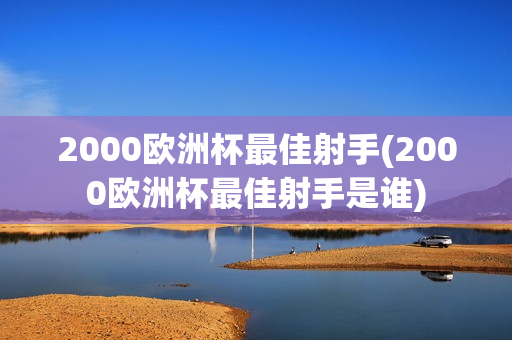 2000欧洲杯最佳射手(2000欧洲杯最佳射手是谁)